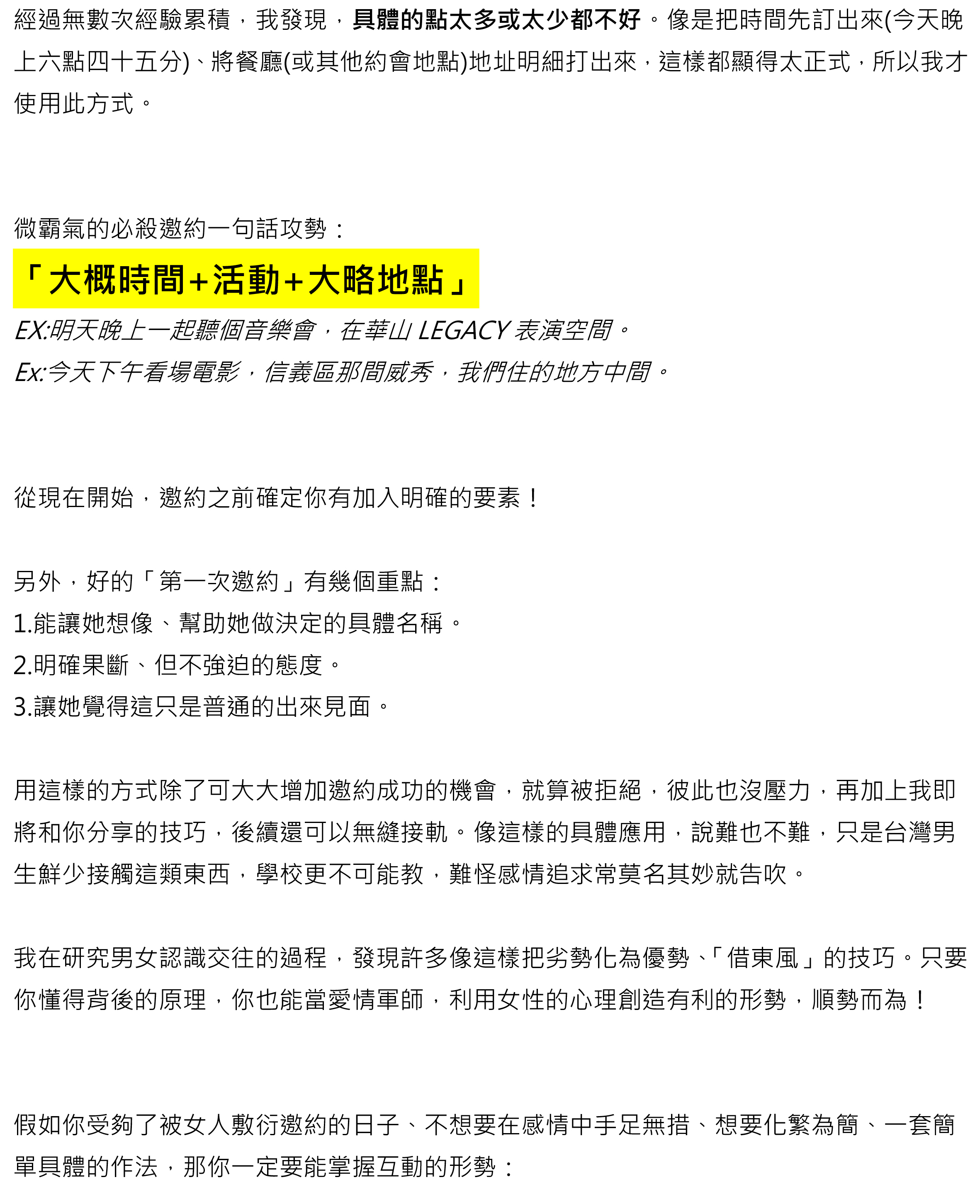 經過無數次經驗累積，我發現，具體的點太多或太少都不好。像是把時間先訂出來(今天晚上六點四十五分)、將餐廳(或其他約會地點)地址明細打出來，這樣都顯得太正式，所以我才使用此方式。

微霸氣的必殺邀約一句話攻勢：
「大概時間+活動+大略地點」
EX:明天晚上一起聽個音樂會，在華山 LEGACY 表演空間。
Ex:今天下午看場電影，信義區那間威秀，我們住的地方中間。

從現在開始，邀約之前確定你有加入明確的要素！

另外，好的「第一次邀約」有幾個重點：
1.能讓她想像、幫助她做決定的具體名稱。
2.明確果斷、但不強迫的態度。
3.讓她覺得這只是普通的出來見面。

用這樣的方式除了可大大增加邀約成功的機會，就算被拒絕，彼此也沒壓力，再加上我即將和你分享的技巧，後續還可以無縫接軌。像這樣的具體應用，說難也不難，只是台灣男生鮮少接觸這類東西，學校更不可能教，難怪感情追求常莫名其妙就告吹。

我在研究男女認識交往的過程，發現許多像這樣把劣勢化為優勢、「借東風」的技巧。只要你懂得背後的原理，你也能當愛情軍師，利用女性的心理創造有利的形勢，順勢而為！

假如你受夠了被女人敷衍邀約的日子、不想要在感情中手足無措、想要化繁為簡、一套簡單具體的作法，那你一定要能掌握互動的形勢：